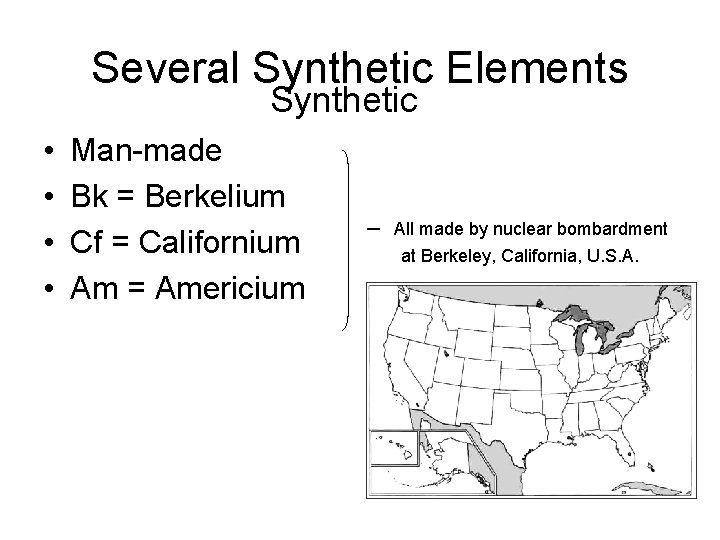 Several Synthetic Elements
Synthetic

• Man-made
• Bk = Berkelium
• Cf = Californium
• Am = Americium

- All made by nuclear bombardment at Berkeley, California, U.S.A.